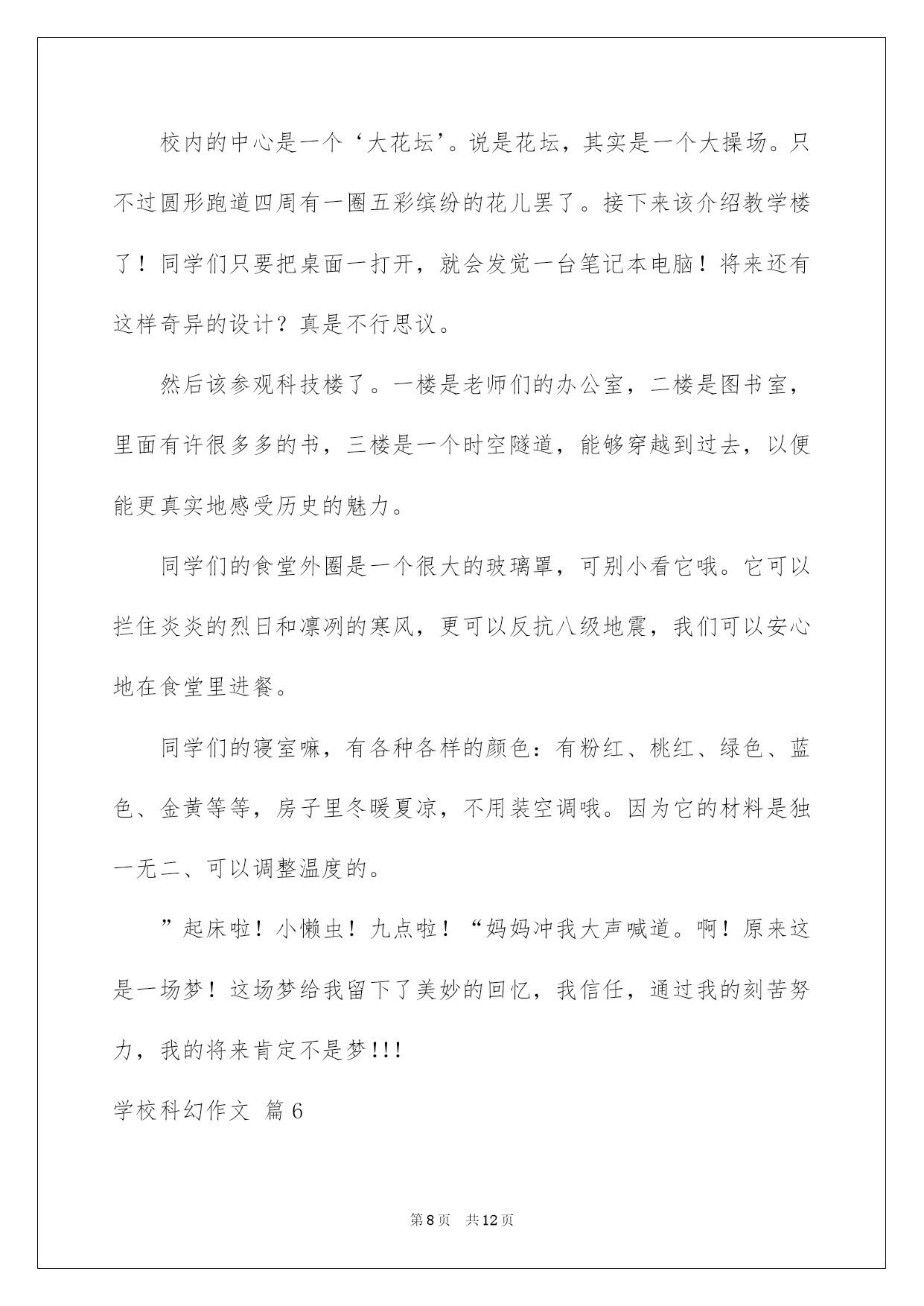 校内的中心是一个‘大花坛’。说是花坛，其实是一个大操场。只不过圆形跑道四周有一圈五彩缤纷的花儿罢了。接下来该介绍教学楼了！同学们只要把桌面一打开，就会发觉一台笔记本电脑！将来还有这样奇异的设计？真是不行思议。

然后该参观科技楼了。一楼是老师们的办公室，二楼是图书室，里面有许很多多的书，三楼是一个时空隧道，能够穿越到过去，以便能更真实地感受历史的魅力。

同学们的食堂外圈是一个很大的玻璃罩，可别小看它哦。它可以拦住炎炎的烈日和凛冽的寒风，更可以反抗八级地震，我们可以安心地在食堂里进餐。

同学们的寝室嘛，有各种各样的颜色：有粉红、桃红、绿色、蓝色、金黄等等，房子里冬暖夏凉，不用装空调哦。因为它的材料是独一无二、可以调整温度的。

”起床啦！小懒虫！九点啦！“妈妈冲我大声喊道。啊！原来这是一场梦！这场梦给我留下了美妙的回忆，我信任，通过我的刻苦努力，我的将来肯定不是梦!!!

学校科幻作文 篇6

第8页 共12页